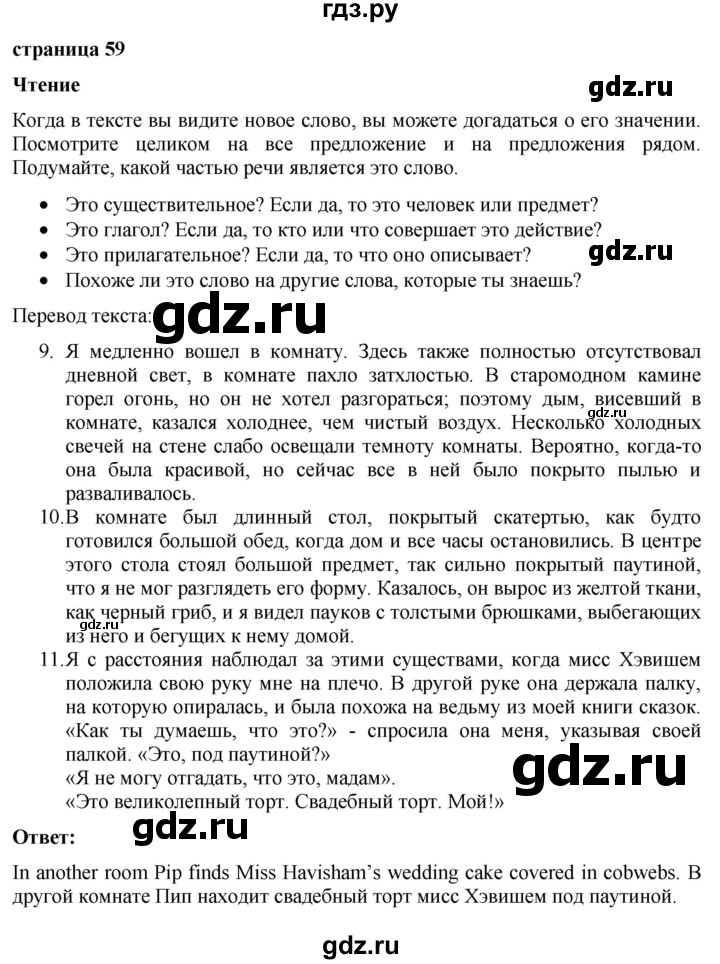 гдз.ру

страница 59

Чтение

gdz.ru

Когда в тексте вы видите новое слово, вы можете догадаться о его значении. Посмотрите целиком на все предложение и на предложения рядом. Подумайте, какой частью речи является это слово.

• Это существительное? Если да, то это человек или предмет?
• Это глагол? Если да, то кто или что совершает это действие?
• Это прилагательное? Если да, то что оно описывает?
• Похоже ли это слово на другие слова, которые ты знаешь?

gdz.ru

Перевод текста: gdz.ru

9. Я медленно вошел в комнату. Здесь также полностью отсутствовал дневной свет, в комнате пахло затхлостью. В старомодном камине горел огонь, но он не хотел разгораться; поэтому дым, висевший в комнате, казался холоднее, чем чистый воздух. Несколько холодных свечей на стене слабо освещали темноту комнаты. Вероятно, когда-то она была красивой, но сейчас все в ней было покрыто пылью и разваливалось.

gdz.ru

10. В комнате был длинный стол, покрытый скатертью, как будто готовился большой обед, когда дом и все часы остановились. В центре этого стола стоял большой предмет, так сильно покрытый паутиной, что я не мог разглядеть его форму. Казалось, он вырос из желтой ткани, как черный гриб, и я видел пауков с толстыми брюшками, выбегающих из него и бегущих к нему домой.

gdz.ru

11. Я с расстояния наблюдал за этими существами, когда мисс Хэвишем положила свою руку мне на плечо. В другой руке она держала палку, на которую опиралась, и была похожа на ведьму из моей книги сказок. «Как ты думаешь, что это?» - спросила она меня, указывая своей палкой. «Это, под паутиной?»
«Я не могу отгадать, что это, мадам».
«Это великолепный торт. Свадебный торт. Мой!»

gdz.ru

Ответ: gdz.ru

In another room Pip finds Miss Havisham's wedding cake covered in cobwebs. В другой комнате Пип находит свадебный торт мисс Хэвишем под паутиной.

gdz.ru